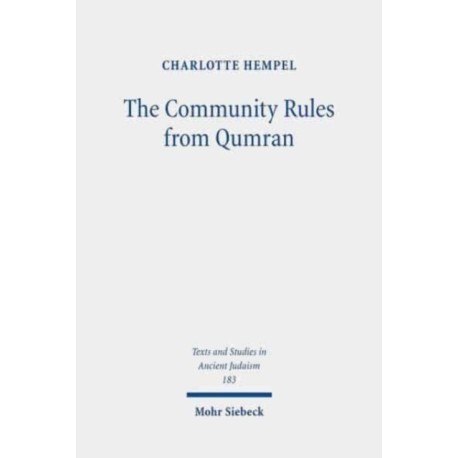 CHARLOTTE HEMPEL

The Community Rules
from Qumran

Texts and Studies in
Ancient Judaism
183

Mohr Siebeck